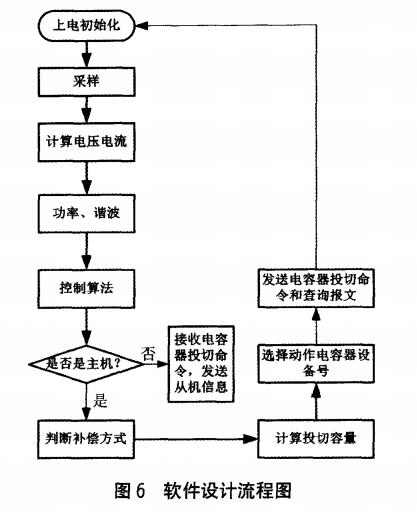 上电初始化

采样

计算电压电流

功率、谐波

控制算法

是否是主机？

否

接收电容器投切命令，发送从机信息

是

判断补偿方式

计算投切容量

选择动作电容器设备号

发送电容器投切命令和查询报文

图 6　软件设计流程图